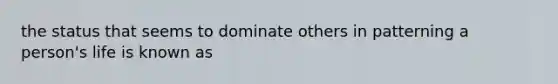 the status that seems to dominate others in patterning a person's life is known as